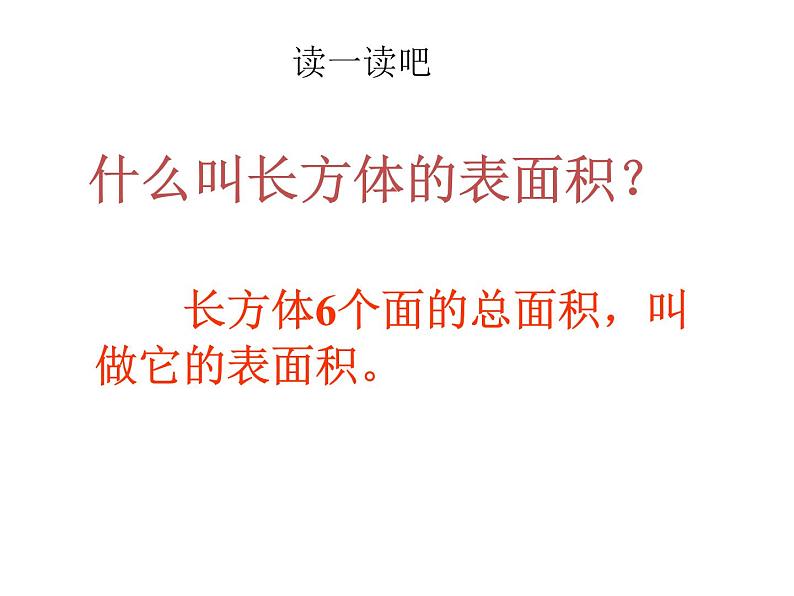 读一读吧

什么叫长方体的表面积？

长方体6个面的总面积，叫做它的表面积。